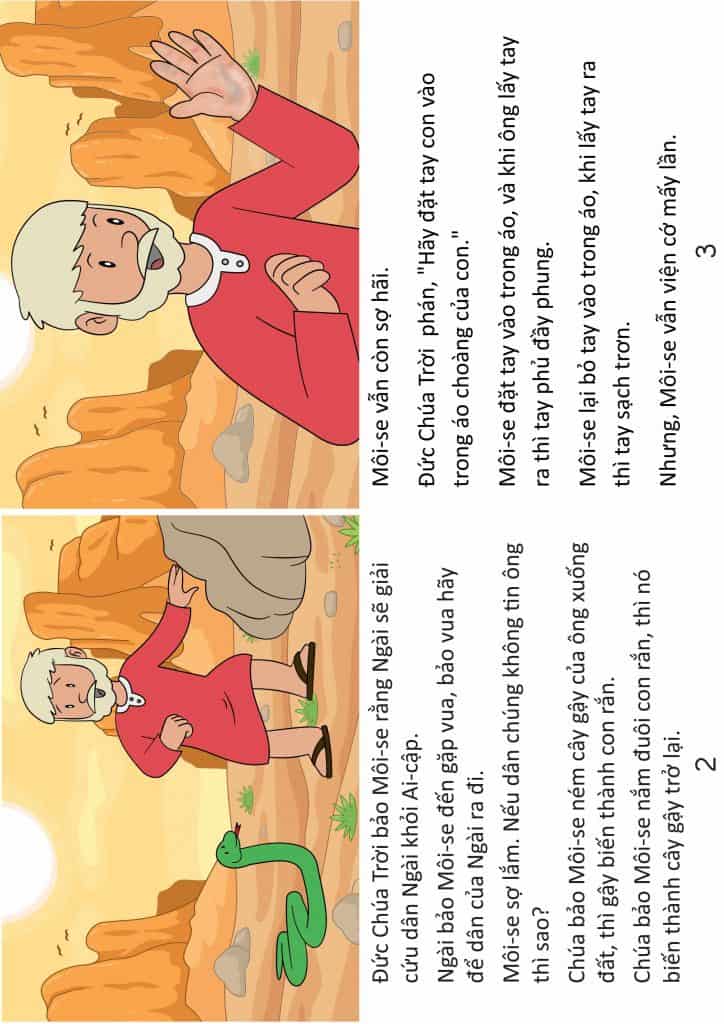 Đức Chúa Trời bảo Môi-se rằng Ngài sẽ giải cứu dân Ngài khỏi Ai-cập.

Ngài bảo Môi-se đến gặp vua, bảo vua hãy để dân của Ngài ra đi.

Môi-se sợ lắm. Nếu dân chúng không tin ông thì sao?

Chúa bảo Môi-se ném cây gậy của ông xuống đất, thì gậy biến thành con rắn.

Chúa bảo Môi-se nắm đuôi con rắn, thì nó biến thành cây gậy trở lại.

2

Môi-se vẫn còn sợ hãi.

Đức Chúa Trời phán, "Hãy đặt tay con vào trong áo choàng của con."

Môi-se đặt tay vào trong áo, và khi ông lấy tay ra thì tay phủ đầy phung.

Môi-se lại bỏ tay vào trong áo, khi lấy tay ra thì tay sạch trơn.

Nhưng, Môi-se vẫn viện cớ mấy lần.

3